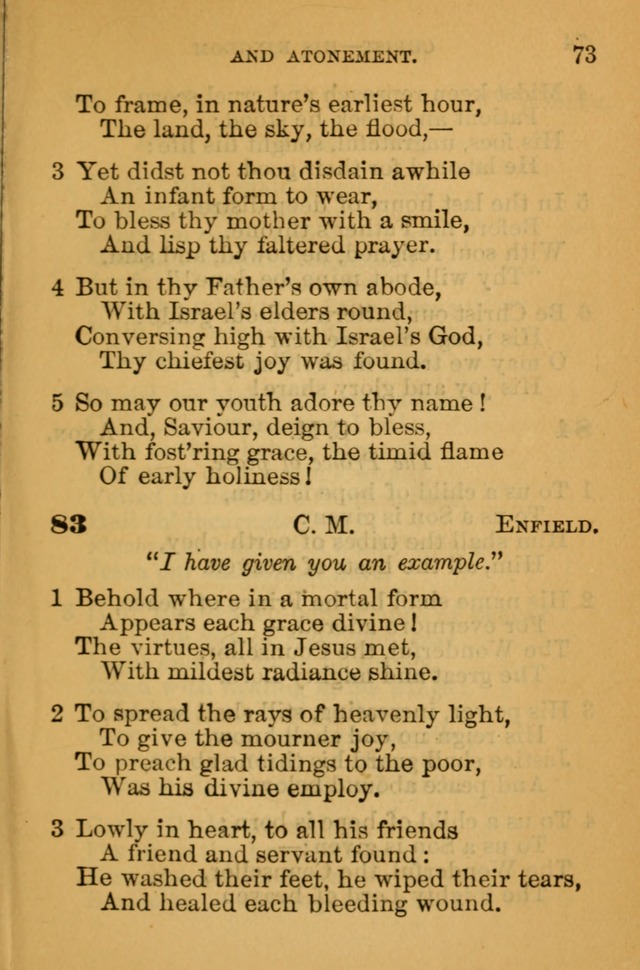 AND ATONEMENT. 73

To frame, in nature's earliest hour,
The land, the sky, the flood,—

3 Yet didst not thou disdain awhile
An infant form to wear,
To bless thy mother with a smile,
And lisp thy faltered prayer.

4 But in thy Father's own abode,
With Israel's elders round,
Conversing high with Israel's God,
Thy chiefest joy was found.

5 So may our youth adore thy name!
And, Saviour, deign to bless,
With fost'ring grace, the timid flame
Of early holiness!

83 C. M. ENFIELD.

"I have given you an example."

1 Behold where in a mortal form
Appears each grace divine!
The virtues, all in Jesus met,
With mildest radiance shine.

2 To spread the rays of heavenly light,
To give the mourner joy,
To preach glad tidings to the poor,
Was his divine employ.

3 Lowly in heart, to all his friends
A friend and servant found:
He washed their feet, he wiped their tears,
And healed each bleeding wound.